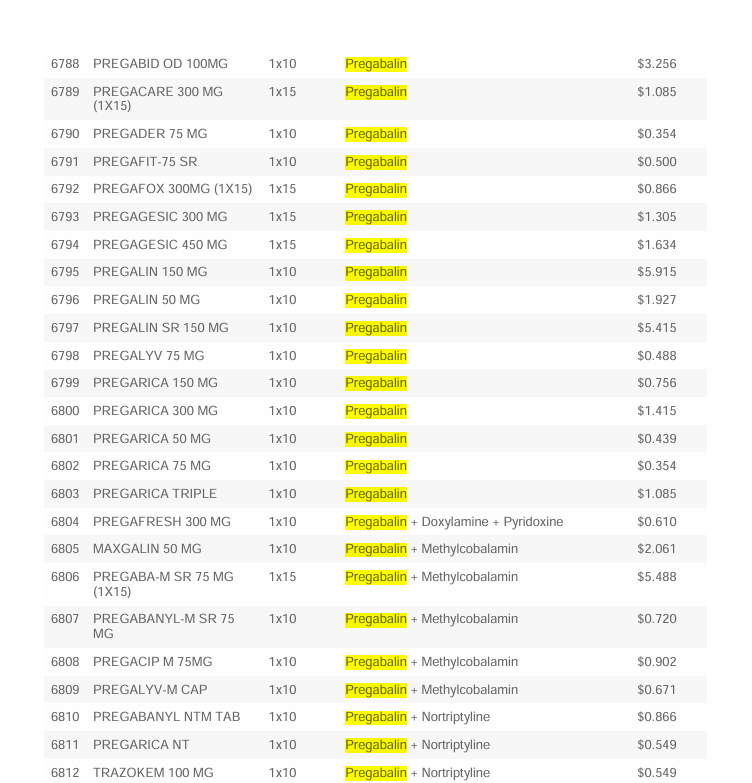 | 6788 | PREGABID OD 100MG | 1x10 | Pregabalin | $3.256 |
|---|---|---|---|---|
| 6789 | PREGACARE 300 MG (1X15) | 1x15 | Pregabalin | $1.085 |
| 6790 | PREGADER 75 MG | 1x10 | Pregabalin | $0.354 |
| 6791 | PREGAFIT-75 SR | 1x10 | Pregabalin | $0.500 |
| 6792 | PREGAFOX 300MG (1X15) | 1x15 | Pregabalin | $0.866 |
| 6793 | PREGAGESIC 300 MG | 1x15 | Pregabalin | $1.305 |
| 6794 | PREGAGESIC 450 MG | 1x15 | Pregabalin | $1.634 |
| 6795 | PREGALIN 150 MG | 1x10 | Pregabalin | $5.915 |
| 6796 | PREGALIN 50 MG | 1x10 | Pregabalin | $1.927 |
| 6797 | PREGALIN SR 150 MG | 1x10 | Pregabalin | $5.415 |
| 6798 | PREGALYV 75 MG | 1x10 | Pregabalin | $0.488 |
| 6799 | PREGARICA 150 MG | 1x10 | Pregabalin | $0.756 |
| 6800 | PREGARICA 300 MG | 1x10 | Pregabalin | $1.415 |
| 6801 | PREGARICA 50 MG | 1x10 | Pregabalin | $0.439 |
| 6802 | PREGARICA 75 MG | 1x10 | Pregabalin | $0.354 |
| 6803 | PREGARICA TRIPLE | 1x10 | Pregabalin | $1.085 |
| 6804 | PREGAFRESH 300 MG | 1x10 | Pregabalin + Doxylamine + Pyridoxine | $0.610 |
| 6805 | MAXGALIN 50 MG | 1x10 | Pregabalin + Methylcobalamin | $2.061 |
| 6806 | PREGABA-M SR 75 MG (1X15) | 1x15 | Pregabalin + Methylcobalamin | $5.488 |
| 6807 | PREGABANYL-M SR 75 MG | 1x10 | Pregabalin + Methylcobalamin | $0.720 |
| 6808 | PREGACIP M 75MG | 1x10 | Pregabalin + Methylcobalamin | $0.902 |
| 6809 | PREGALYV-M CAP | 1x10 | Pregabalin + Methylcobalamin | $0.671 |
| 6810 | PREGABANYL NTM TAB | 1x10 | Pregabalin + Nortriptyline | $0.866 |
| 6811 | PREGARICA NT | 1x10 | Pregabalin + Nortriptyline | $0.549 |
| 6812 | TRAZOKEM 100 MG | 1x10 | Pregabalin + Nortriptyline | $0.549 |